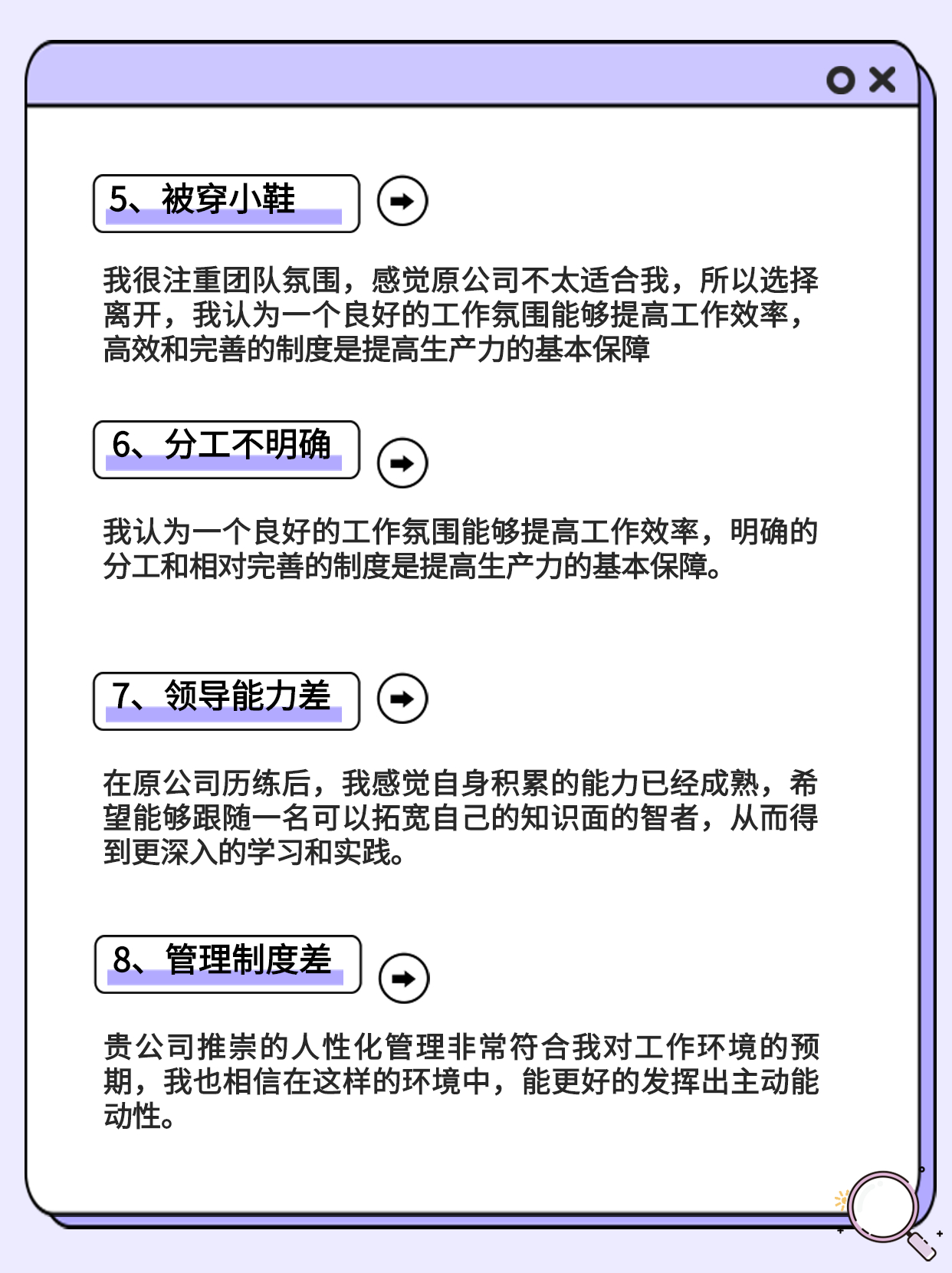 5、被穿小鞋

我很注重团队氛围，感觉原公司不太适合我，所以选择离开，我认为一个良好的工作氛围能够提高工作效率，高效和完善的制度是提高生产力的基本保障

6、分工不明确

我认为一个良好的工作氛围能够提高工作效率，明确的分工和相对完善的制度是提高生产力的基本保障。

7、领导能力差

在原公司历练后，我感觉自身积累的能力已经成熟，希望能够跟随一名可以拓宽自己的知识面的智者，从而得到更深入的学习和实践。

8、管理制度差

贵公司推崇的人性化管理非常符合我对工作环境的预期，我也相信在这样的环境中，能更好的发挥出主动能动性。